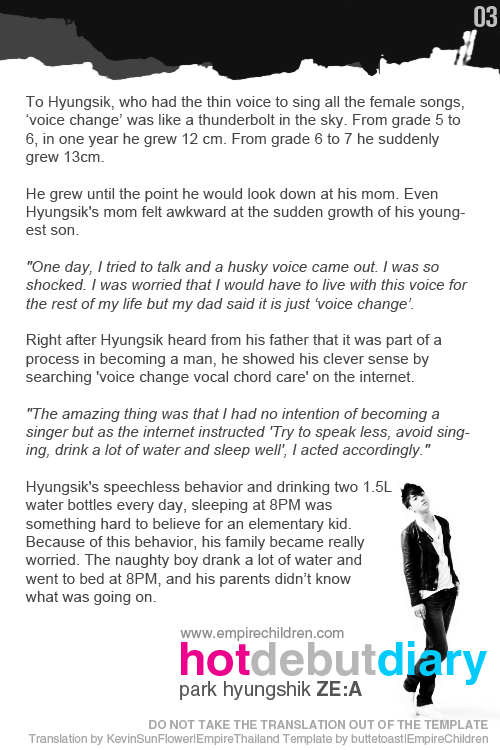 03

To Hyungsik, who had the thin voice to sing all the female songs, ‘voice change’ was like a thunderbolt in the sky. From grade 5 to 6, in one year he grew 12 cm. From grade 6 to 7 he suddenly grew 13cm.

He grew until the point he would look down at his mom. Even Hyungsik's mom felt awkward at the sudden growth of his youngest son.

"One day, I tried to talk and a husky voice came out. I was so shocked. I was worried that I would have to live with this voice for the rest of my life but my dad said it is just ‘voice change’.

Right after Hyungsik heard from his father that it was part of a process in becoming a man, he showed his clever sense by searching 'voice change vocal chord care' on the internet.

"The amazing thing was that I had no intention of becoming a singer but as the internet instructed 'Try to speak less, avoid singing, drink a lot of water and sleep well', I acted accordingly."

Hyungsik's speechless behavior and drinking two 1.5L water bottles every day, sleeping at 8PM was something hard to believe for an elementary kid. Because of this behavior, his family became really worried. The naughty boy drank a lot of water and went to bed at 8PM, and his parents didn’t know what was going on.

www.empirechildren.com
hotdebutdiary
park hyungshik ZE:A

DO NOT TAKE THE TRANSLATION OUT OF THE TEMPLATE
Translation by KevinSunFlower|EmpireThailand Template by buttetoast|EmpireChildren